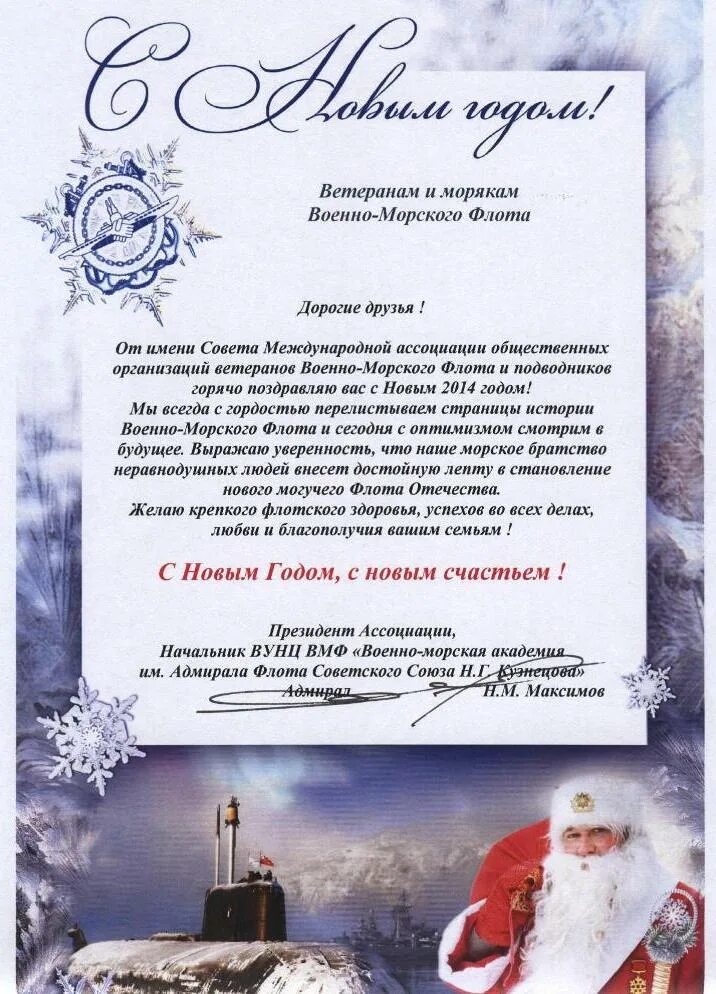 С Новым годом!

Ветеранам и морякам
Военно-Морского Флота

Дорогие друзья !

От имени Совета Международной ассоциации общественных организаций ветеранов Военно-Морского Флота и подводников горячо поздравляю вас с Новым 2014 годом!
Мы всегда с гордостью перелистываем страницы истории Военно-Морского Флота и сегодня с оптимизмом смотрим в будущее. Выражаю уверенность, что наше морское братство неравнодушных людей внесет достойную лепту в становление нового могучего Флота Отечества.
Желаю крепкого флотского здоровья, успехов во всех делах, любви и благополучия вашим семьям !

С Новым Годом, с новым счастьем !

Президент Ассоциации,
Начальник ВУНЦ ВМФ «Военно-морская академия им. Адмирала Флота Советского Союза Н.Г. Кузнецова»
Адмирал Н.М. Максимов